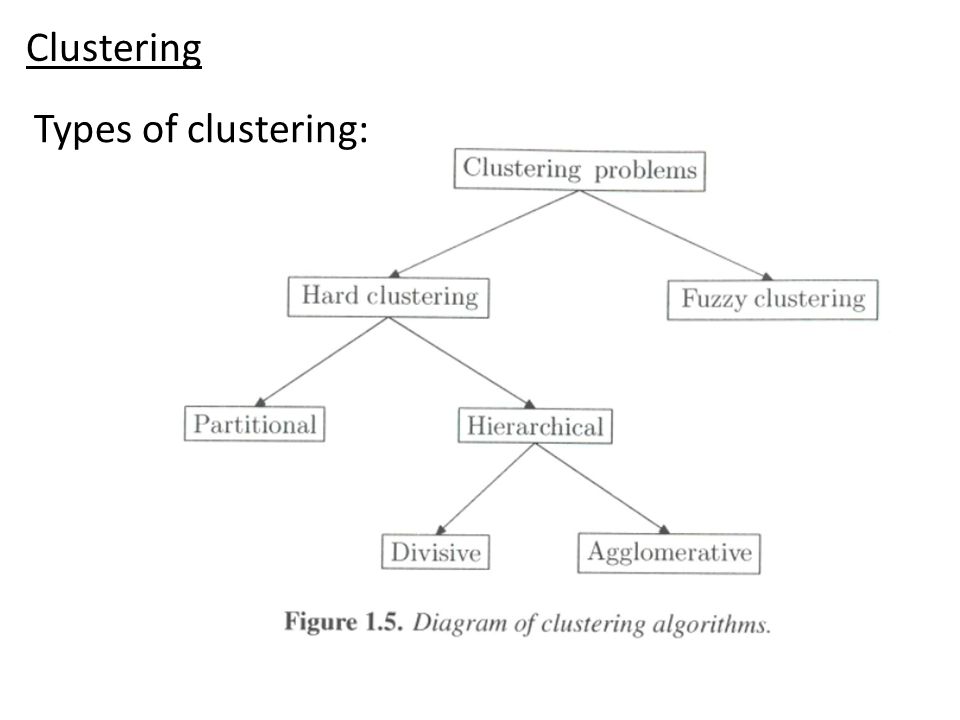 Clustering

Types of clustering:

Clustering problems

Hard clustering

Fuzzy clustering

Partitional

Hierarchical

Divisive

Agglomerative

Figure 1.5. Diagram of clustering algorithms.